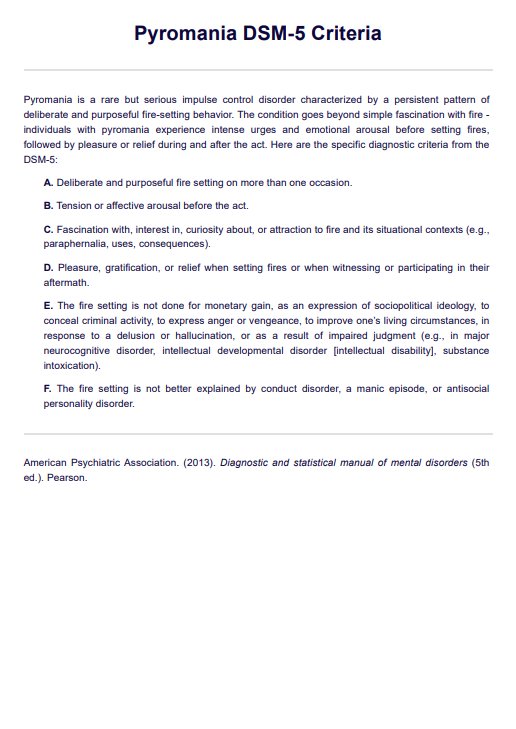 Pyromania DSM-5 Criteria

Pyromania is a rare but serious impulse control disorder characterized by a persistent pattern of deliberate and purposeful fire-setting behavior. The condition goes beyond simple fascination with fire - individuals with pyromania experience intense urges and emotional arousal before setting fires, followed by pleasure or relief during and after the act. Here are the specific diagnostic criteria from the DSM-5:

A. Deliberate and purposeful fire setting on more than one occasion.

B. Tension or affective arousal before the act.

C. Fascination with, interest in, curiosity about, or attraction to fire and its situational contexts (e.g., paraphernalia, uses, consequences).

D. Pleasure, gratification, or relief when setting fires or when witnessing or participating in their aftermath.

E. The fire setting is not done for monetary gain, as an expression of sociopolitical ideology, to conceal criminal activity, to express anger or vengeance, to improve one's living circumstances, in response to a delusion or hallucination, or as a result of impaired judgment (e.g., in major neurocognitive disorder, intellectual developmental disorder [intellectual disability], substance intoxication).

F. The fire setting is not better explained by conduct disorder, a manic episode, or antisocial personality disorder.

American Psychiatric Association. (2013). Diagnostic and statistical manual of mental disorders (5th ed.). Pearson.